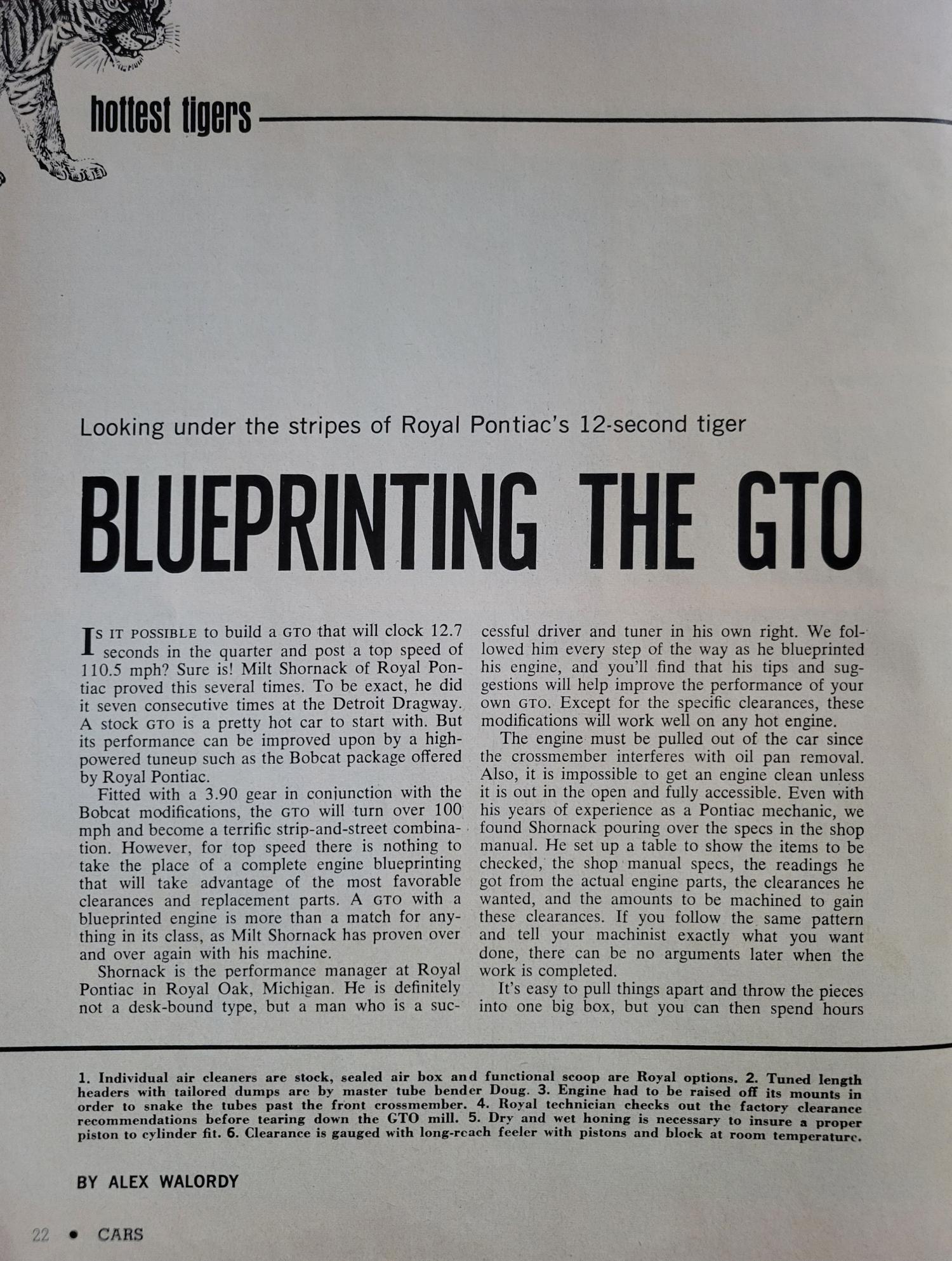 hottest tigers

Looking under the stripes of Royal Pontiac's 12-second tiger

BLUEPRINTING THE GTO

IS IT POSSIBLE to build a GTO that will clock 12.7 seconds in the quarter and post a top speed of 110.5 mph? Sure is! Milt Shornack of Royal Pontiac proved this several times. To be exact, he did it seven consecutive times at the Detroit Dragway. A stock GTO is a pretty hot car to start with. But its performance can be improved upon by a high-powered tuneup such as the Bobcat package offered by Royal Pontiac.

Fitted with a 3.90 gear in conjunction with the Bobcat modifications, the GTO will turn over 100 mph and become a terrific strip-and-street combination. However, for top speed there is nothing to take the place of a complete engine blueprinting that will take advantage of the most favorable clearances and replacement parts. A GTO with a blueprinted engine is more than a match for anything in its class, as Milt Shornack has proven over and over again with his machine.

Shornack is the performance manager at Royal Pontiac in Royal Oak, Michigan. He is definitely not a desk-bound type, but a man who is a successful driver and tuner in his own right. We followed him every step of the way as he blueprinted his engine, and you'll find that his tips and suggestions will help improve the performance of your own GTO. Except for the specific clearances, these modifications will work well on any hot engine.

The engine must be pulled out of the car since the crossmember interferes with oil pan removal. Also, it is impossible to get an engine clean unless it is out in the open and fully accessible. Even with his years of experience as a Pontiac mechanic, we found Shornack pouring over the specs in the shop manual. He set up a table to show the items to be checked, the shop manual specs, the readings he got from the actual engine parts, the clearances he wanted, and the amounts to be machined to gain these clearances. If you follow the same pattern and tell your machinist exactly what you want done, there can be no arguments later when the work is completed.

It's easy to pull things apart and throw the pieces into one big box, but you can then spend hours

1. Individual air cleaners are stock, sealed air box and functional scoop are Royal options. 2. Tuned length headers with tailored dumps are by master tube bender Doug. 3. Engine had to be raised off its mounts in order to snake the tubes past the front crossmember. 4. Royal technician checks out the factory clearance recommendations before tearing down the GTO mill. 5. Dry and wet honing is necessary to insure a proper piston to cylinder fit. 6. Clearance is gauged with long-reach feeler with pistons and block at room temperature.

BY ALEX WALORDY

22 • CARS